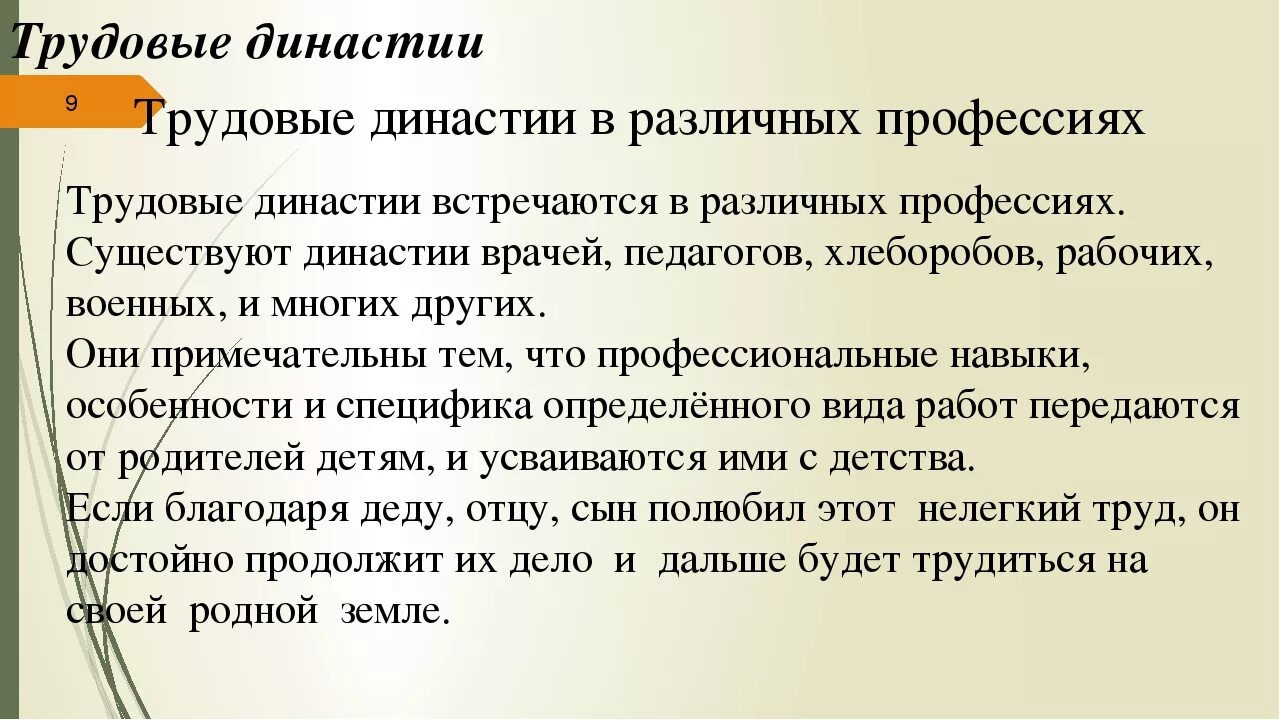 Трудовые династии

9

Трудовые династии в различных профессиях

Трудовые династии встречаются в различных профессиях. Существуют династии врачей, педагогов, хлеборобов, рабочих, военных, и многих других.
Они примечательны тем, что профессиональные навыки, особенности и специфика определённого вида работ передаются от родителей детям, и усваиваются ими с детства.
Если благодаря деду, отцу, сын полюбил этот нелегкий труд, он достойно продолжит их дело и дальше будет трудиться на своей родной земле.